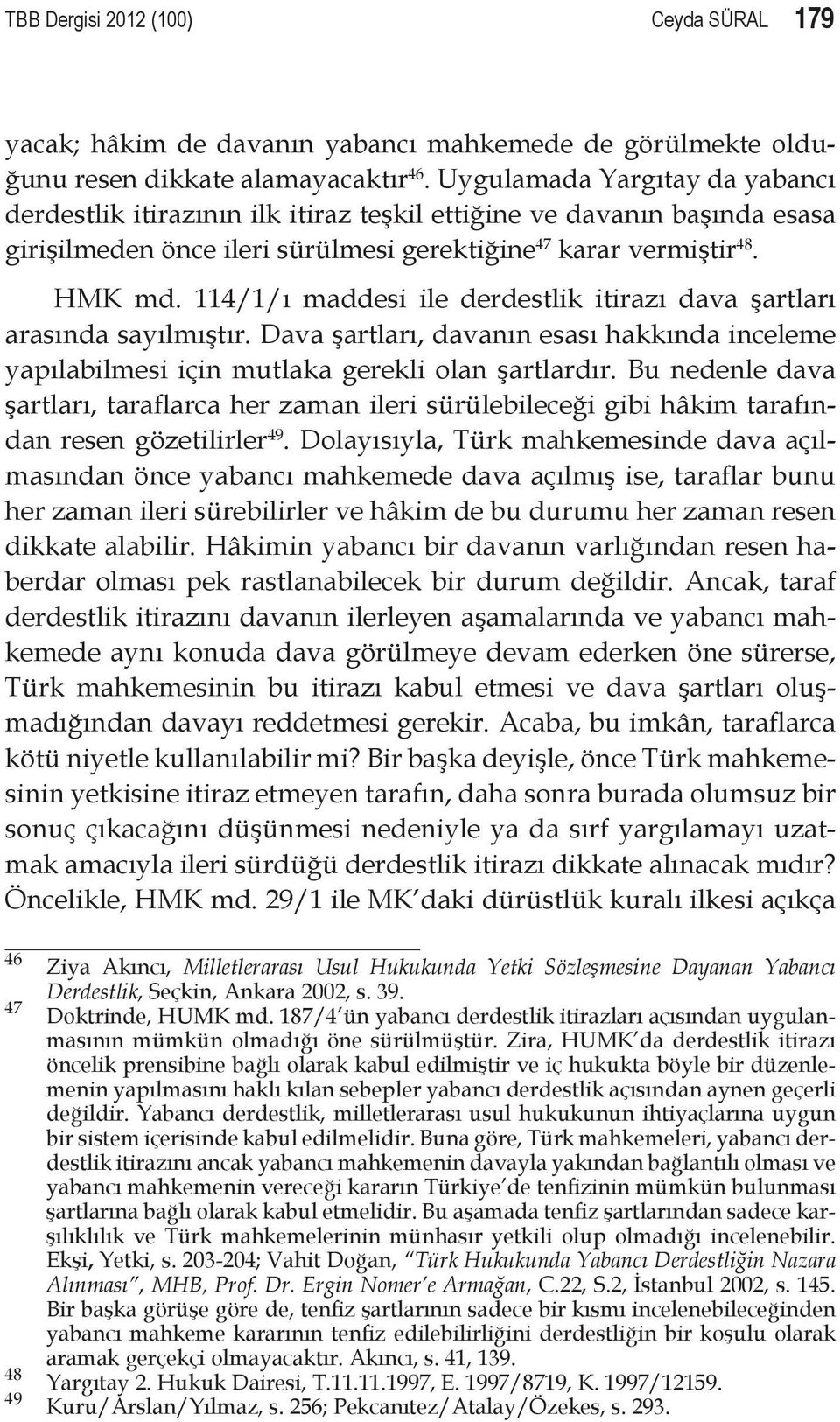 TBB Dergisi 2012 (100) Ceyda SÜRAL 179

yacak; hâkim de davanın yabancı mahkemede de görülmekte olduğunu resen dikkate alamayacaktır$^{46}$. Uygulamada Yargıtay da yabancı derdestlik itirazının ilk itiraz teşkil ettiğine ve davanın başında esasa girişilmeden önce ileri sürülmesi gerektiğine$^{47}$ karar vermiştir$^{48}$.

HMK md. 114/1/ı maddesi ile derdestlik itirazı dava şartları arasında sayılmıştır. Dava şartları, davanın esası hakkında inceleme yapılabilmesi için mutlaka gerekli olan şartlardır. Bu nedenle dava şartları, taraflarca her zaman ileri sürülebileceği gibi hâkim tarafından resen gözetilirler$^{49}$. Dolayısıyla, Türk mahkemesinde dava açılmasından önce yabancı mahkemede dava açılmış ise, taraflar bunu her zaman ileri sürebilirler ve hâkim de bu durumu her zaman resen dikkate alabilir. Hâkimin yabancı bir davanın varlığından resen haberdar olması pek rastlanabilecek bir durum değildir. Ancak, taraf derdestlik itirazını davanın ilerleyen aşamalarında ve yabancı mahkemede aynı konuda dava görülmeye devam ederken öne sürerse, Türk mahkemesinin bu itirazı kabul etmesi ve dava şartları oluşmadığından davayı reddetmesi gerekir. Acaba, bu imkân, taraflarca kötü niyetle kullanılabilir mi? Bir başka deyişle, önce Türk mahkemesinin yetkisine itiraz etmeyen tarafın, daha sonra burada olumsuz bir sonuç çıkacağını düşünmesi nedeniyle ya da sırf yargılamayı uzatmak amacıyla ileri sürdüğü derdestlik itirazı dikkate alınacak mıdır? Öncelikle, HMK md. 29/1 ile MK'daki dürüstlük kuralı ilkesi açıkça

46 Ziya Akıncı, Milletlerarası Usul Hukukunda Yetki Sözleşmesine Dayanan Yabancı Derdestlik, Seçkin, Ankara 2002, s. 39.
47 Doktrinde, HUMK md. 187/4'ün yabancı derdestlik itirazları açısından uygulanmasının mümkün olmadığı öne sürülmüştür. Zira, HUMK'da derdestlik itirazı öncelik prensibine bağlı olarak kabul edilmiştir ve iç hukukta böyle bir düzenlemenin yapılmasını haklı kılan sebepler yabancı derdestlik açısından aynen geçerli değildir. Yabancı derdestlik, milletlerarası usul hukukunun ihtiyaçlarına uygun bir sistem içerisinde kabul edilmelidir. Buna göre, Türk mahkemeleri, yabancı derdestlik itirazını ancak yabancı mahkemenin davayla yakından bağlantılı olması ve yabancı mahkemenin vereceği kararın Türkiye'de tenfizinin mümkün bulunması şartlarına bağlı olarak kabul etmelidir. Bu aşamada tenfiz şartlarından sadece karşılıklılık ve Türk mahkemelerinin münhasır yetkili olup olmadığı incelenebilir. Ekşi, Yetki, s. 203-204; Vahit Doğan, "Türk Hukukunda Yabancı Derdestliğin Nazara Alınması", MHB, Prof. Dr. Ergin Nomer'e Armağan, C.22, S.2, İstanbul 2002, s. 145. Bir başka görüşe göre de, tenfiz şartlarının sadece bir kısmı incelenebileceğinden yabancı mahkeme kararının tenfiz edilebilirliğini derdestliğin bir koşulu olarak aramak gerçekçi olmayacaktır. Akıncı, s. 41, 139.
48 Yargıtay 2. Hukuk Dairesi, T.11.11.1997, E. 1997/8719, K. 1997/12159.
49 Kuru/Arslan/Yılmaz, s. 256; Pekcanıtez/Atalay/Özekes, s. 293.